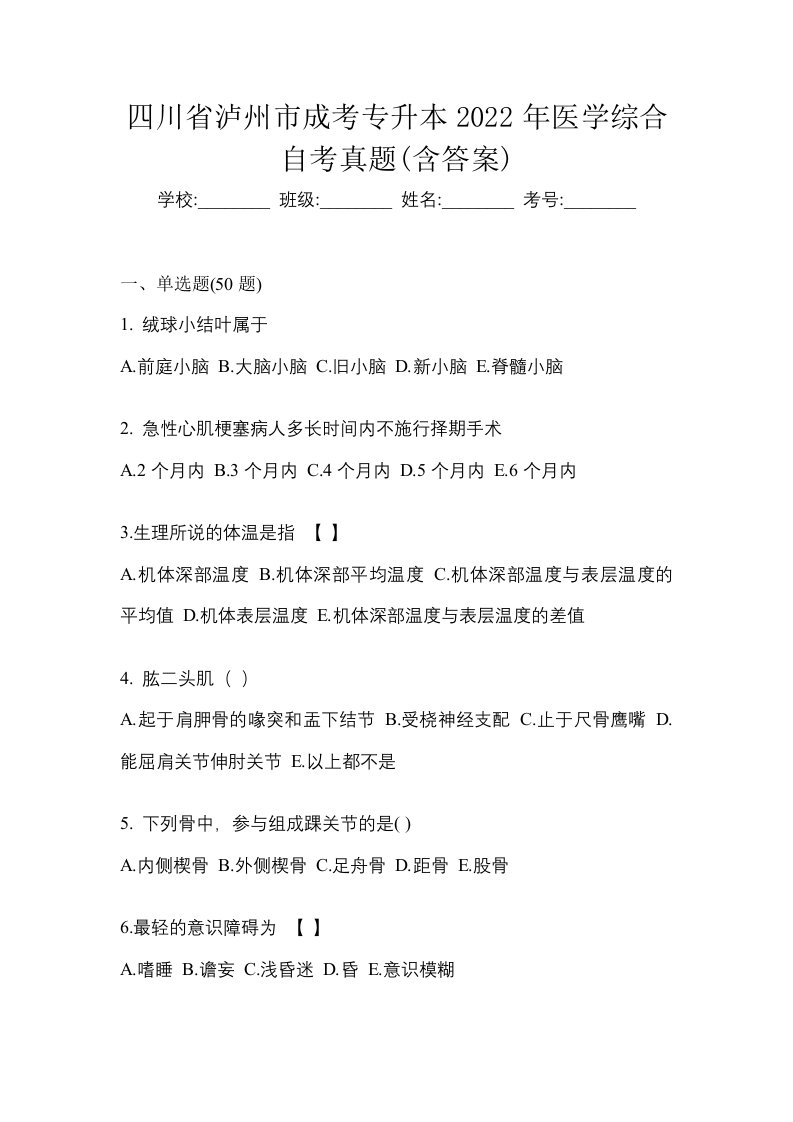 四川省泸州市成考专升本 2022 年医学综合自考真题(含答案)

学校:________ 班级:________ 姓名:________ 考号:________

一、单选题(50 题)

1. 绒球小结叶属于

A.前庭小脑 B.大脑小脑 C.旧小脑 D.新小脑 E.脊髓小脑

2. 急性心肌梗塞病人多长时间内不施行择期手术

A.2 个月内 B.3 个月内 C.4 个月内 D.5 个月内 E.6 个月内

3.生理所说的体温是指 【 】

A.机体深部温度 B.机体深部平均温度 C.机体深部温度与表层温度的平均值 D.机体表层温度 E.机体深部温度与表层温度的差值

4. 肱二头肌（ ）

A.起于肩胛骨的喙突和盂下结节 B.受桡神经支配 C.止于尺骨鹰嘴 D.能屈肩关节伸肘关节 E.以上都不是

5. 下列骨中，参与组成踝关节的是( )

A.内侧楔骨 B.外侧楔骨 C.足舟骨 D.距骨 E.股骨

6.最轻的意识障碍为 【 】

A.嗜睡 B.谵妄 C.浅昏迷 D.昏 E.意识模糊